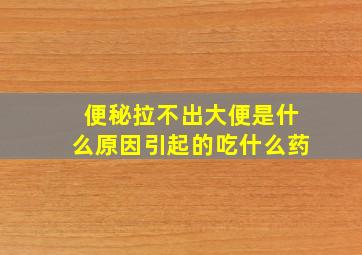 便秘拉不出大便是什么原因引起的吃什么药